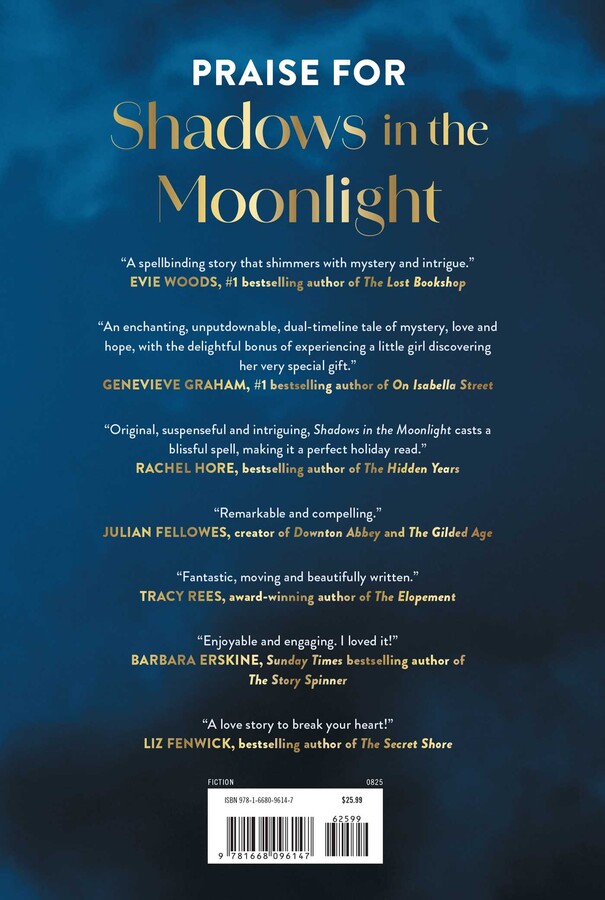 PRAISE FOR
Shadows in the Moonlight

"A spellbinding story that shimmers with mystery and intrigue."
EVIE WOODS, #1 bestselling author of The Lost Bookshop

"An enchanting, unputdownable, dual-timeline tale of mystery, love and hope, with the delightful bonus of experiencing a little girl discovering her very special gift."
GENEVIEVE GRAHAM, #1 bestselling author of On Isabella Street

"Original, suspenseful and intriguing, Shadows in the Moonlight casts a blissful spell, making it a perfect holiday read."
RACHEL HORE, bestselling author of The Hidden Years

"Remarkable and compelling."
JULIAN FELLOWES, creator of Downton Abbey and The Gilded Age

"Fantastic, moving and beautifully written."
TRACY REES, award-winning author of The Elopement

"Enjoyable and engaging. I loved it!"
BARBARA ERSKINE, Sunday Times bestselling author of The Story Spinner

"A love story to break your heart!"
LIZ FENWICK, bestselling author of The Secret Shore

FICTION 0825

ISBN 978-1-6680-9614-7 $25.99

62599

9 781668 096147